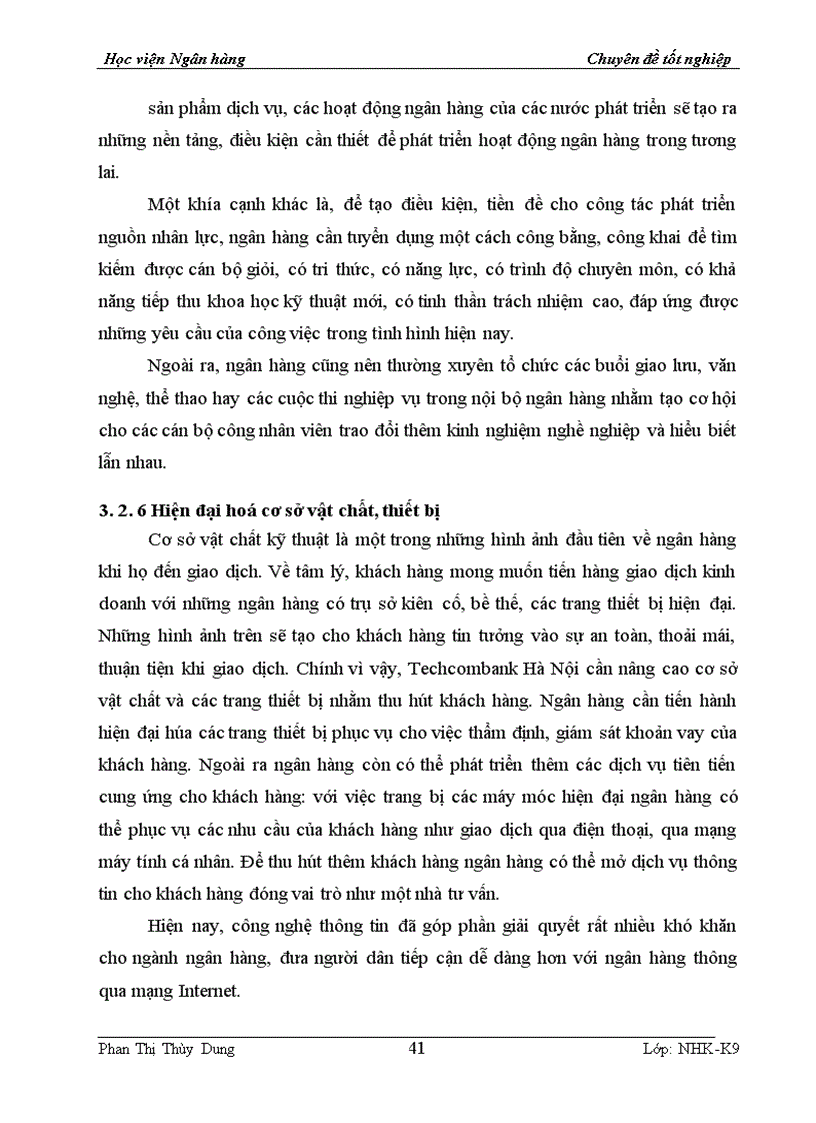 Học viện Ngân hàng

Chuyên đề tốt nghiệp

sản phẩm dịch vụ, các hoạt động ngân hàng của các nước phát triển sẽ tạo ra những nền tảng, điều kiện cần thiết để phát triển hoạt động ngân hàng trong tương lai.

Một khía cạnh khác là, để tạo điều kiện, tiền đề cho công tác phát triển nguồn nhân lực, ngân hàng cần tuyển dụng một cách công bằng, công khai để tìm kiếm được cán bộ giỏi, có tri thức, có năng lực, có trình độ chuyên môn, có khả năng tiếp thu khoa học kỹ thuật mới, có tinh thần trách nhiệm cao, đáp ứng được những yêu cầu của công việc trong tình hình hiện nay.

Ngoài ra, ngân hàng cũng nên thường xuyên tổ chức các buổi giao lưu, văn nghệ, thể thao hay các cuộc thi nghiệp vụ trong nội bộ ngân hàng nhằm tạo cơ hội cho các cán bộ công nhân viên trao đổi thêm kinh nghiệm nghề nghiệp và hiểu biết lẫn nhau.

3. 2. 6 Hiện đại hoá cơ sở vật chất, thiết bị

Cơ sở vật chất kỹ thuật là một trong những hình ảnh đầu tiên về ngân hàng khi họ đến giao dịch. Về tâm lý, khách hàng mong muốn tiến hàng giao dịch kinh doanh với những ngân hàng có trụ sở kiên cố, bề thế, các trang thiết bị hiện đại. Những hình ảnh trên sẽ tạo cho khách hàng tin tưởng vào sự an toàn, thoải mái, thuận tiện khi giao dịch. Chính vì vậy, Techcombank Hà Nội cần nâng cao cơ sở vật chất và các trang thiết bị nhằm thu hút khách hàng. Ngân hàng cần tiến hành hiện đại húa các trang thiết bị phục vụ cho việc thẩm định, giám sát khoản vay của khách hàng. Ngoài ra ngân hàng còn có thể phát triển thêm các dịch vụ tiên tiến cung ứng cho khách hàng: với việc trang bị các máy móc hiện đại ngân hàng có thể phục vụ các nhu cầu của khách hàng như giao dịch qua điện thoại, qua mạng máy tính cá nhân. Để thu hút thêm khách hàng ngân hàng có thể mở dịch vụ thông tin cho khách hàng đóng vai trò như một nhà tư vấn.

Hiện nay, công nghệ thông tin đã góp phần giải quyết rất nhiều khó khăn cho ngành ngân hàng, đưa người dân tiếp cận dễ dàng hơn với ngân hàng thông qua mạng Internet.

Phan Thị Thùy Dung

41

Lớp: NHK-K9